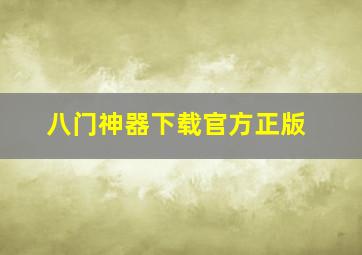 八门神器下载官方正版